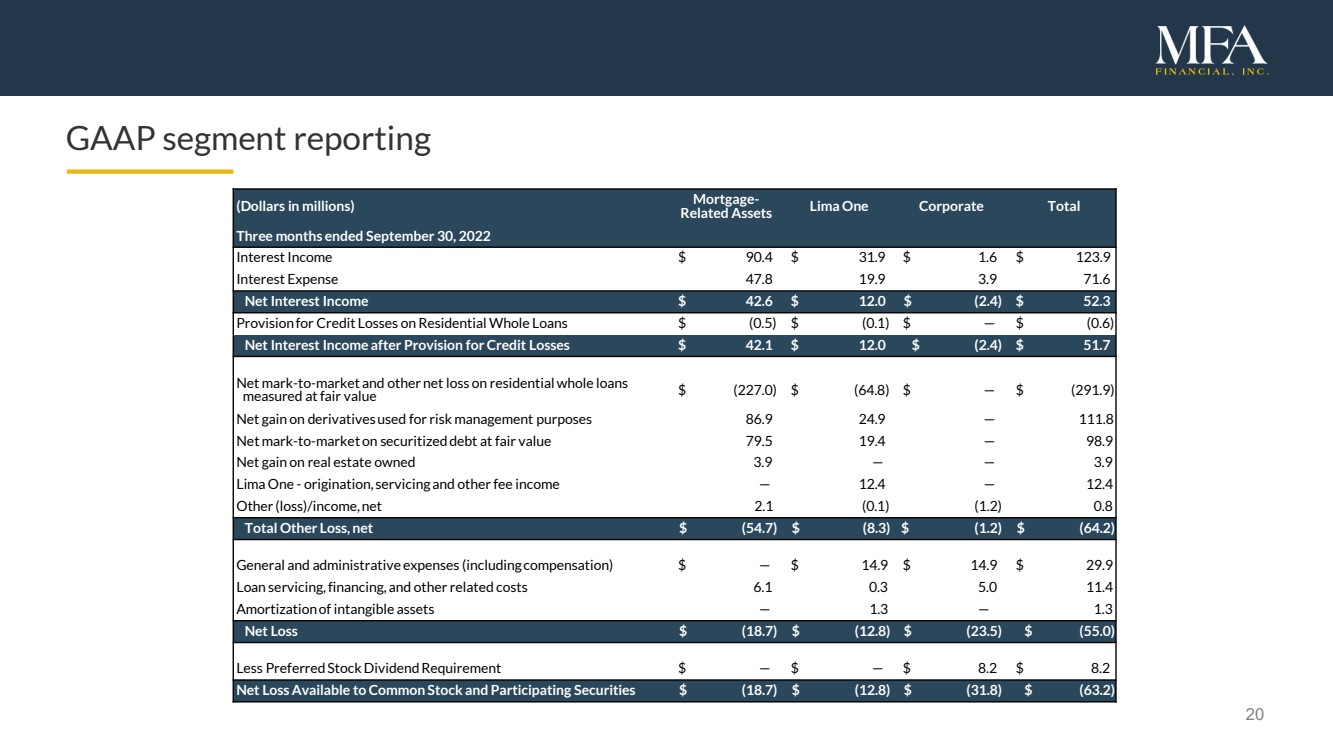 MFA
FINANCIAL, INC.

GAAP segment reporting

| (Dollars in millions) | Mortgage-Related Assets | Lima One | Corporate | Total |
|---|---|---|---|---|
| Three months ended September 30, 2022 | | | | |
| Interest Income | $ 90.4 | $ 31.9 | $ 1.6 | $ 123.9 |
| Interest Expense | 47.8 | 19.9 | 3.9 | 71.6 |
| Net Interest Income | $ 42.6 | $ 12.0 | $ (2.4) | $ 52.3 |
| Provision for Credit Losses on Residential Whole Loans | $ (0.5) | $ (0.1) | $ — | $ (0.6) |
| Net Interest Income after Provision for Credit Losses | $ 42.1 | $ 12.0 | $ (2.4) | $ 51.7 |
| Net mark-to-market and other net loss on residential whole loans measured at fair value | $ (227.0) | $ (64.8) | $ — | $ (291.9) |
| Net gain on derivatives used for risk management purposes | 86.9 | 24.9 | — | 111.8 |
| Net mark-to-market on securitized debt at fair value | 79.5 | 19.4 | — | 98.9 |
| Net gain on real estate owned | 3.9 | — | — | 3.9 |
| Lima One - origination, servicing and other fee income | — | 12.4 | — | 12.4 |
| Other (loss)/income, net | 2.1 | (0.1) | (1.2) | 0.8 |
| Total Other Loss, net | $ (54.7) | $ (8.3) | $ (1.2) | $ (64.2) |
| General and administrative expenses (including compensation) | $ — | $ 14.9 | $ 14.9 | $ 29.9 |
| Loan servicing, financing, and other related costs | 6.1 | 0.3 | 5.0 | 11.4 |
| Amortization of intangible assets | — | 1.3 | — | 1.3 |
| Net Loss | $ (18.7) | $ (12.8) | $ (23.5) | $ (55.0) |
| Less Preferred Stock Dividend Requirement | $ — | $ — | $ 8.2 | $ 8.2 |
| Net Loss Available to Common Stock and Participating Securities | $ (18.7) | $ (12.8) | $ (31.8) | $ (63.2) |

20